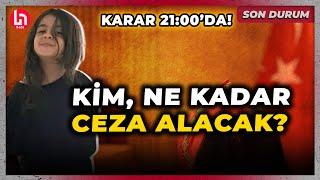 KARAR 21:00'DA!

SON DURUM

KİM, NE KADAR CEZA ALACAK?